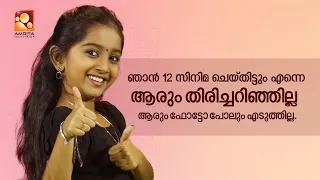 AMRITA TELEVISION

ഞാൻ 12 സിനിമ ചെയ്തിട്ടും എന്നെ
ആരും തിരിച്ചറിഞ്ഞില്ല
ആരും ഫോട്ടോ പോലും എടുത്തില്ല.